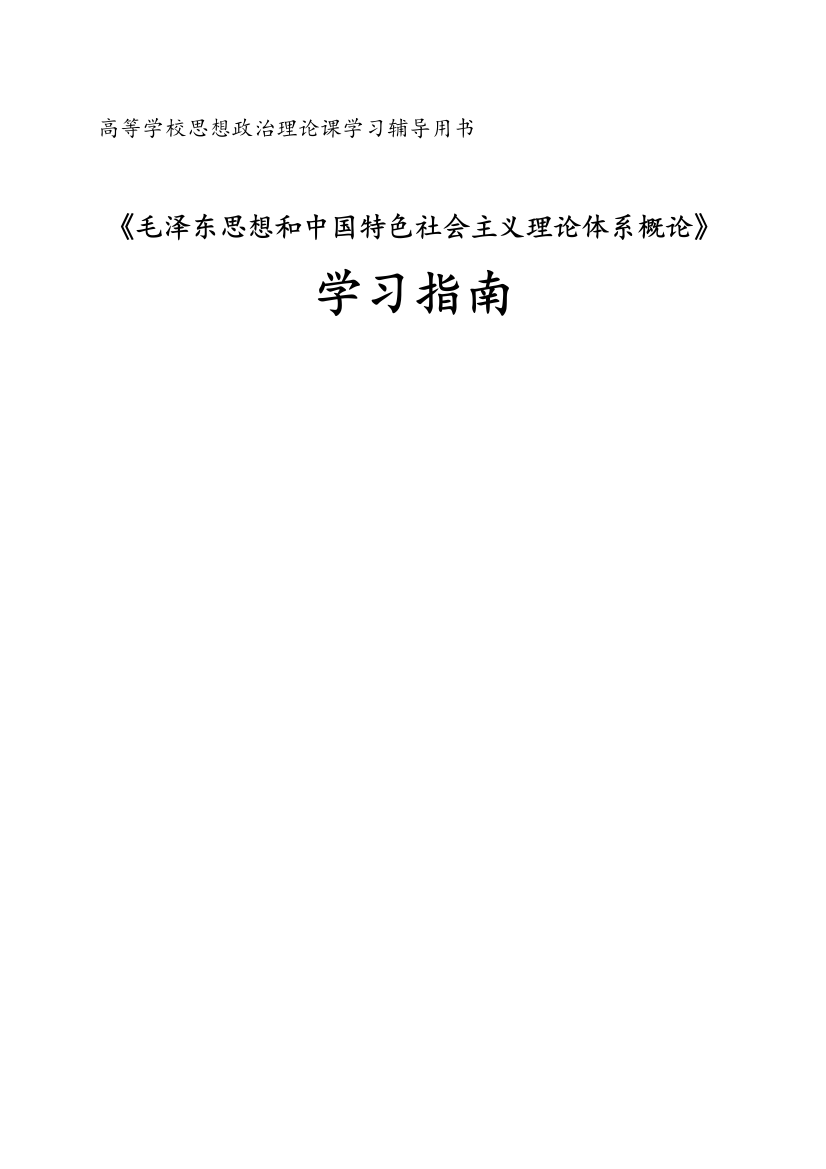 高等学校思想政治理论课学习辅导用书

《毛泽东思想和中国特色社会主义理论体系概论》

学习指南